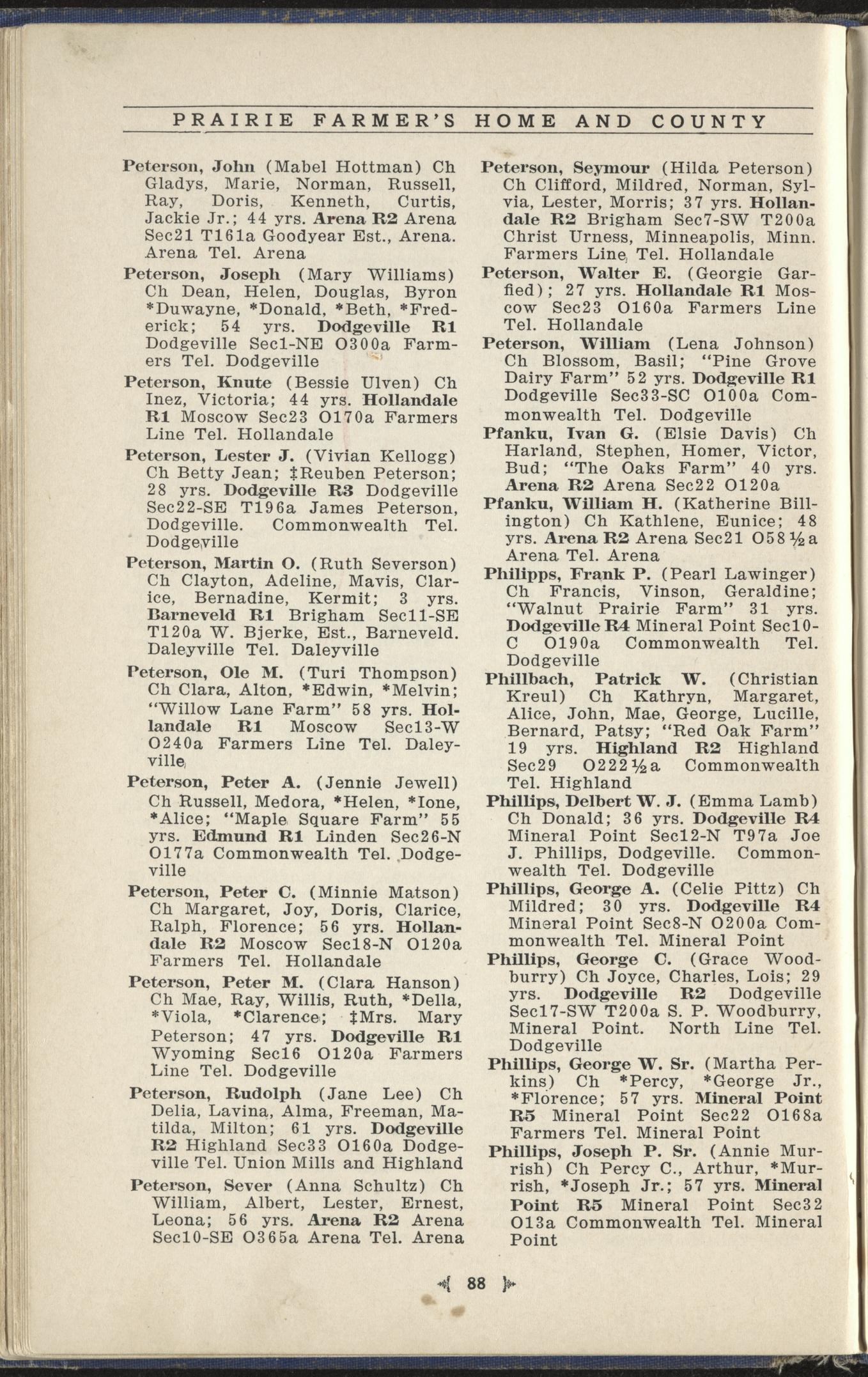 PRAIRIE FARMER'S HOME AND COUNTY

Peterson, John (Mabel Hottman) Ch Gladys, Marie, Norman, Russell, Ray, Doris, Kenneth, Curtis, Jackie Jr.; 44 yrs. Arena R2 Arena Sec21 T161a Goodyear Est., Arena. Arena Tel. Arena

Peterson, Joseph (Mary Williams) Ch Dean, Helen, Douglas, Byron *Duwayne, *Donald, *Beth, *Frederick; 54 yrs. Dodgeville R1 Dodgeville Sec1-NE O300a Farmers Tel. Dodgeville

Peterson, Knute (Bessie Ulven) Ch Inez, Victoria; 44 yrs. Hollandale R1 Moscow Sec23 O170a Farmers Line Tel. Hollandale

Peterson, Lester J. (Vivian Kellogg) Ch Betty Jean; ‡Reuben Peterson; 28 yrs. Dodgeville R3 Dodgeville Sec22-SE T196a James Peterson, Dodgeville. Commonwealth Tel. Dodgeville

Peterson, Martin O. (Ruth Severson) Ch Clayton, Adeline, Mavis, Clarice, Bernadine, Kermit; 3 yrs. Barneveld R1 Brigham Sec11-SE T120a W. Bjerke, Est., Barneveld. Daleyville Tel. Daleyville

Peterson, Ole M. (Turi Thompson) Ch Clara, Alton, *Edwin, *Melvin; "Willow Lane Farm" 58 yrs. Hollandale R1 Moscow Sec13-W O240a Farmers Line Tel. Daleyville

Peterson, Peter A. (Jennie Jewell) Ch Russell, Medora, *Helen, *Ione, *Alice; "Maple Square Farm" 55 yrs. Edmund R1 Linden Sec26-N O177a Commonwealth Tel. Dodgeville

Peterson, Peter C. (Minnie Matson) Ch Margaret, Joy, Doris, Clarice, Ralph, Florence; 56 yrs. Hollandale R2 Moscow Sec18-N O120a Farmers Tel. Hollandale

Peterson, Peter M. (Clara Hanson) Ch Mae, Ray, Willis, Ruth, *Della, *Viola, *Clarence; ‡Mrs. Mary Peterson; 47 yrs. Dodgeville R1 Wyoming Sec16 O120a Farmers Line Tel. Dodgeville

Peterson, Rudolph (Jane Lee) Ch Delia, Lavina, Alma, Freeman, Matilda, Milton; 61 yrs. Dodgeville R2 Highland Sec33 O160a Dodgeville Tel. Union Mills and Highland

Peterson, Sever (Anna Schultz) Ch William, Albert, Lester, Ernest, Leona; 56 yrs. Arena R2 Arena Sec10-SE O365a Arena Tel. Arena

Peterson, Seymour (Hilda Peterson) Ch Clifford, Mildred, Norman, Sylvia, Lester, Morris; 37 yrs. Hollandale R2 Brigham Sec7-SW T200a Christ Urness, Minneapolis, Minn. Farmers Line Tel. Hollandale

Peterson, Walter E. (Georgie Garfied); 27 yrs. Hollandale R1 Moscow Sec23 O160a Farmers Line Tel. Hollandale

Peterson, William (Lena Johnson) Ch Blossom, Basil; "Pine Grove Dairy Farm" 52 yrs. Dodgeville R1 Dodgeville Sec33-SC O100a Commonwealth Tel. Dodgeville

Pfanku, Ivan G. (Elsie Davis) Ch Harland, Stephen, Homer, Victor, Bud; "The Oaks Farm" 40 yrs. Arena R2 Arena Sec22 O120a

Pfanku, William H. (Katherine Billington) Ch Kathlene, Eunice; 48 yrs. Arena R2 Arena Sec21 O58½a Arena Tel. Arena

Philipps, Frank P. (Pearl Lawinger) Ch Francis, Vinson, Geraldine; "Walnut Prairie Farm" 31 yrs. Dodgeville R4 Mineral Point Sec10-C O190a Commonwealth Tel. Dodgeville

Phillbach, Patrick W. (Christian Kreul) Ch Kathryn, Margaret, Alice, John, Mae, George, Lucille, Bernard, Patsy; "Red Oak Farm" 19 yrs. Highland R2 Highland Sec29 O222½a Commonwealth Tel. Highland

Phillips, Delbert W. J. (Emma Lamb) Ch Donald; 36 yrs. Dodgeville R4 Mineral Point Sec12-N T97a Joe J. Phillips, Dodgeville. Commonwealth Tel. Dodgeville

Phillips, George A. (Celie Pittz) Ch Mildred; 30 yrs. Dodgeville R4 Mineral Point Sec8-N O200a Commonwealth Tel. Mineral Point

Phillips, George C. (Grace Woodburry) Ch Joyce, Charles, Lois; 29 yrs. Dodgeville R2 Dodgeville Sec17-SW T200a S. P. Woodburry, Mineral Point. North Line Tel. Dodgeville

Phillips, George W. Sr. (Martha Perkins) Ch *Percy, *George Jr., *Florence; 57 yrs. Mineral Point R5 Mineral Point Sec22 O168a Farmers Tel. Mineral Point

Phillips, Joseph P. Sr. (Annie Murrish) Ch Percy C., Arthur, *Murrish, *Joseph Jr.; 57 yrs. Mineral Point R5 Mineral Point Sec32 O13a Commonwealth Tel. Mineral Point

88